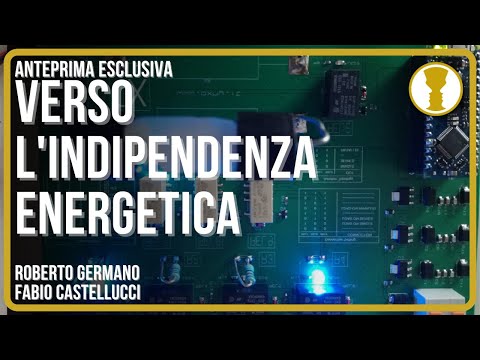 ANTEPRIMA ESCLUSIVA
VERSO L'INDIPENDENZA ENERGETICA

ROBERTO GERMANO
FABIO CASTELLUCCI